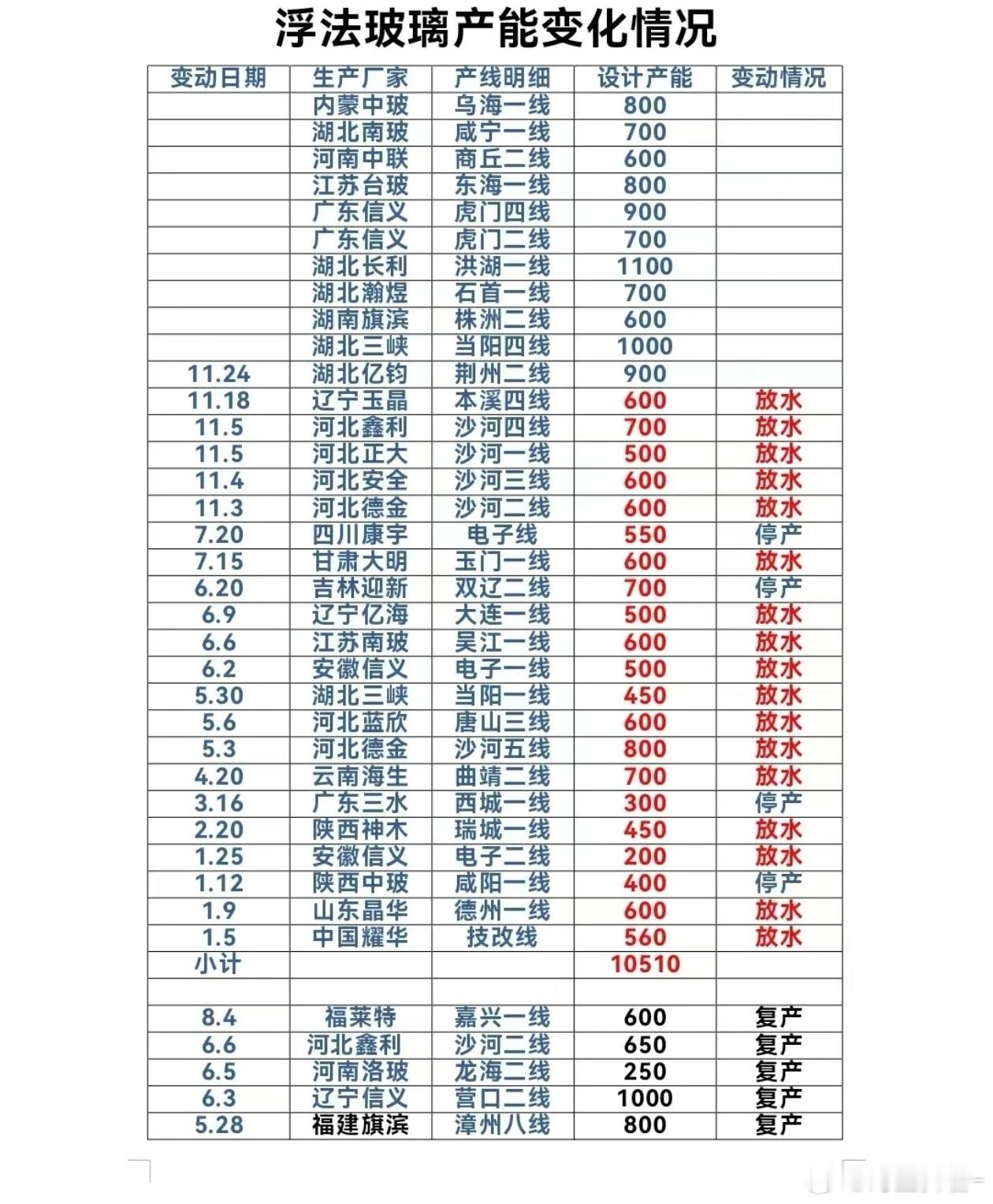 浮法玻璃产能变化情况

| 变动日期 | 生产厂家 | 产线明细 | 设计产能 | 变动情况 |
|---|---|---|---|---|
| | 内蒙中玻 | 乌海一线 | 800 | |
| | 湖北南玻 | 咸宁一线 | 700 | |
| | 河南中联 | 商丘二线 | 600 | |
| | 江苏台玻 | 东海一线 | 800 | |
| | 广东信义 | 虎门四线 | 900 | |
| | 广东信义 | 虎门二线 | 700 | |
| | 湖北长利 | 洪湖一线 | 1100 | |
| | 湖北瀚煜 | 石首一线 | 700 | |
| | 湖南旗滨 | 株洲二线 | 600 | |
| | 湖北三峡 | 当阳四线 | 1000 | |
| 11.24 | 湖北亿钧 | 荆州二线 | 900 | |
| 11.18 | 辽宁玉晶 | 本溪四线 | 600 | 放水 |
| 11.5 | 河北鑫利 | 沙河四线 | 700 | 放水 |
| 11.5 | 河北正大 | 沙河一线 | 500 | 放水 |
| 11.4 | 河北安全 | 沙河三线 | 600 | 放水 |
| 11.3 | 河北德金 | 沙河二线 | 600 | 放水 |
| 7.20 | 四川康宇 | 电子线 | 550 | 停产 |
| 7.15 | 甘肃大明 | 玉门一线 | 600 | 放水 |
| 6.20 | 吉林迎新 | 双辽二线 | 700 | 停产 |
| 6.9 | 辽宁亿海 | 大连一线 | 500 | 放水 |
| 6.6 | 江苏南玻 | 吴江一线 | 600 | 放水 |
| 6.2 | 安徽信义 | 电子一线 | 500 | 放水 |
| 5.30 | 湖北三峡 | 当阳一线 | 450 | 放水 |
| 5.6 | 河北蓝欣 | 唐山三线 | 600 | 放水 |
| 5.3 | 河北德金 | 沙河五线 | 800 | 放水 |
| 4.20 | 云南海生 | 曲靖二线 | 700 | 放水 |
| 3.16 | 广东三水 | 西城一线 | 300 | 停产 |
| 2.20 | 陕西神木 | 瑞城一线 | 450 | 放水 |
| 1.25 | 安徽信义 | 电子二线 | 200 | 放水 |
| 1.12 | 陕西中玻 | 咸阳一线 | 400 | 停产 |
| 1.9 | 山东晶华 | 德州一线 | 600 | 放水 |
| 1.5 | 中国耀华 | 技改线 | 560 | 放水 |
| 小计 | | | 10510 | |
| | | | | |
| 8.4 | 福莱特 | 嘉兴一线 | 600 | 复产 |
| 6.6 | 河北鑫利 | 沙河二线 | 650 | 复产 |
| 6.5 | 河南洛玻 | 龙海二线 | 250 | 复产 |
| 6.3 | 辽宁信义 | 营口二线 | 1000 | 复产 |
| 5.28 | 福建旗滨 | 漳州八线 | 800 | 复产 |